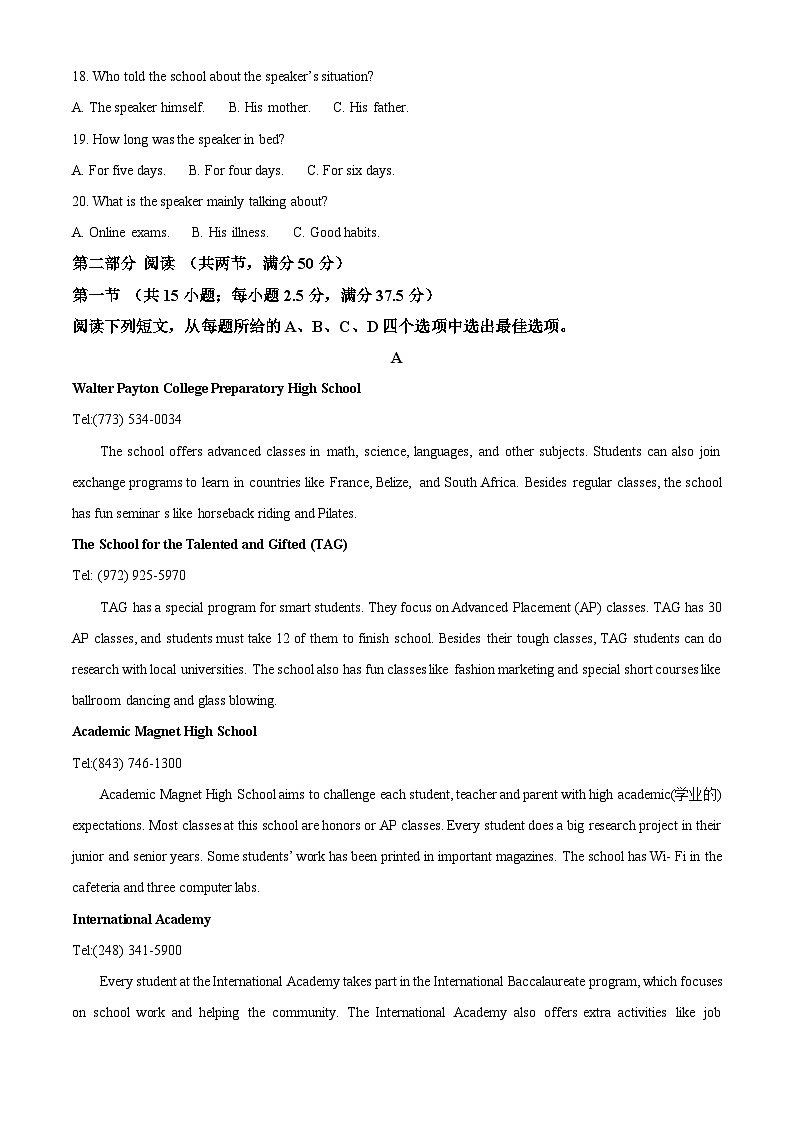 18. Who told the school about the speaker's situation?

A. The speaker himself.  B. His mother.  C. His father.

19. How long was the speaker in bed?

A. For five days.  B. For four days.  C. For six days.

20. What is the speaker mainly talking about?

A. Online exams.  B. His illness.  C. Good habits.

第二部分 阅读 （共两节，满分 50 分）

第一节 （共 15 小题；每小题 2.5 分，满分 37.5 分）

阅读下列短文，从每题所给的 A、B、C、D 四个选项中选出最佳选项。

A

Walter Payton College Preparatory High School

Tel:(773) 534-0034

The school offers advanced classes in math, science, languages, and other subjects. Students can also join exchange programs to learn in countries like France, Belize, and South Africa. Besides regular classes, the school has fun seminar s like horseback riding and Pilates.

The School for the Talented and Gifted (TAG)

Tel: (972) 925-5970

TAG has a special program for smart students. They focus on Advanced Placement (AP) classes. TAG has 30 AP classes, and students must take 12 of them to finish school. Besides their tough classes, TAG students can do research with local universities. The school also has fun classes like fashion marketing and special short courses like ballroom dancing and glass blowing.

Academic Magnet High School

Tel:(843) 746-1300

Academic Magnet High School aims to challenge each student, teacher and parent with high academic(学业的) expectations. Most classes at this school are honors or AP classes. Every student does a big research project in their junior and senior years. Some students' work has been printed in important magazines. The school has Wi- Fi in the cafeteria and three computer labs.

International Academy

Tel:(248) 341-5900

Every student at the International Academy takes part in the International Baccalaureate program, which focuses on school work and helping the community. The International Academy also offers extra activities like job